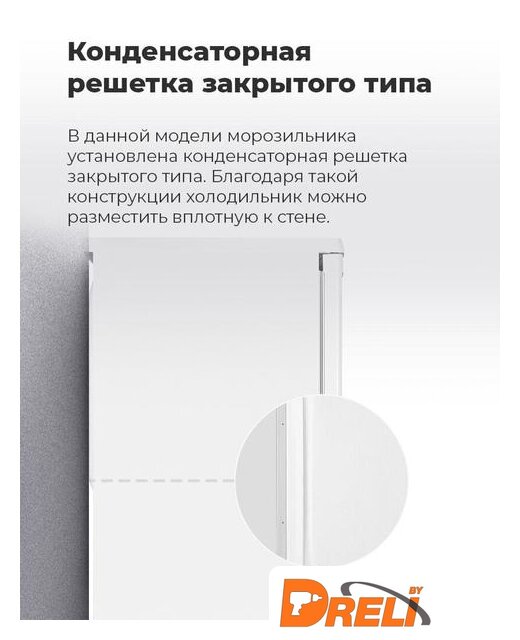 Конденсаторная решетка закрытого типа

В данной модели морозильника установлена конденсаторная решетка закрытого типа. Благодаря такой конструкции холодильник можно разместить вплотную к стене.

DRELI BY